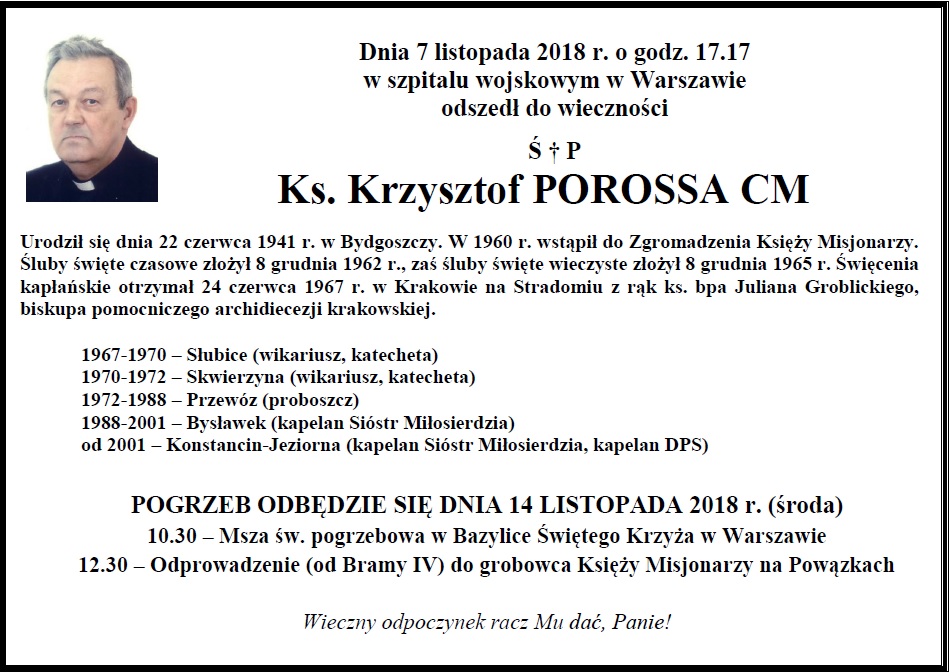 Dnia 7 listopada 2018 r. o godz. 17.17
w szpitalu wojskowym w Warszawie
odszedł do wieczności

Ś † P

Ks. Krzysztof POROSSA CM

Urodził się dnia 22 czerwca 1941 r. w Bydgoszczy. W 1960 r. wstąpił do Zgromadzenia Księży Misjonarzy. Śluby święte czasowe złożył 8 grudnia 1962 r., zaś śluby święte wieczyste złożył 8 grudnia 1965 r. Święcenia kapłańskie otrzymał 24 czerwca 1967 r. w Krakowie na Stradomiu z rąk ks. bpa Juliana Groblickiego, biskupa pomocniczego archidiecezji krakowskiej.

1967-1970 – Słubice (wikariusz, katecheta)
1970-1972 – Skwierzyna (wikariusz, katecheta)
1972-1988 – Przewóz (proboszcz)
1988-2001 – Bysławek (kapelan Sióstr Miłosierdzia)
od 2001 – Konstancin-Jeziorna (kapelan Sióstr Miłosierdzia, kapelan DPS)

POGRZEB ODBĘDZIE SIĘ DNIA 14 LISTOPADA 2018 r. (środa)
10.30 – Msza św. pogrzebowa w Bazylice Świętego Krzyża w Warszawie
12.30 – Odprowadzenie (od Bramy IV) do grobowca Księży Misjonarzy na Powązkach

Wieczny odpoczynek racz Mu dać, Panie!